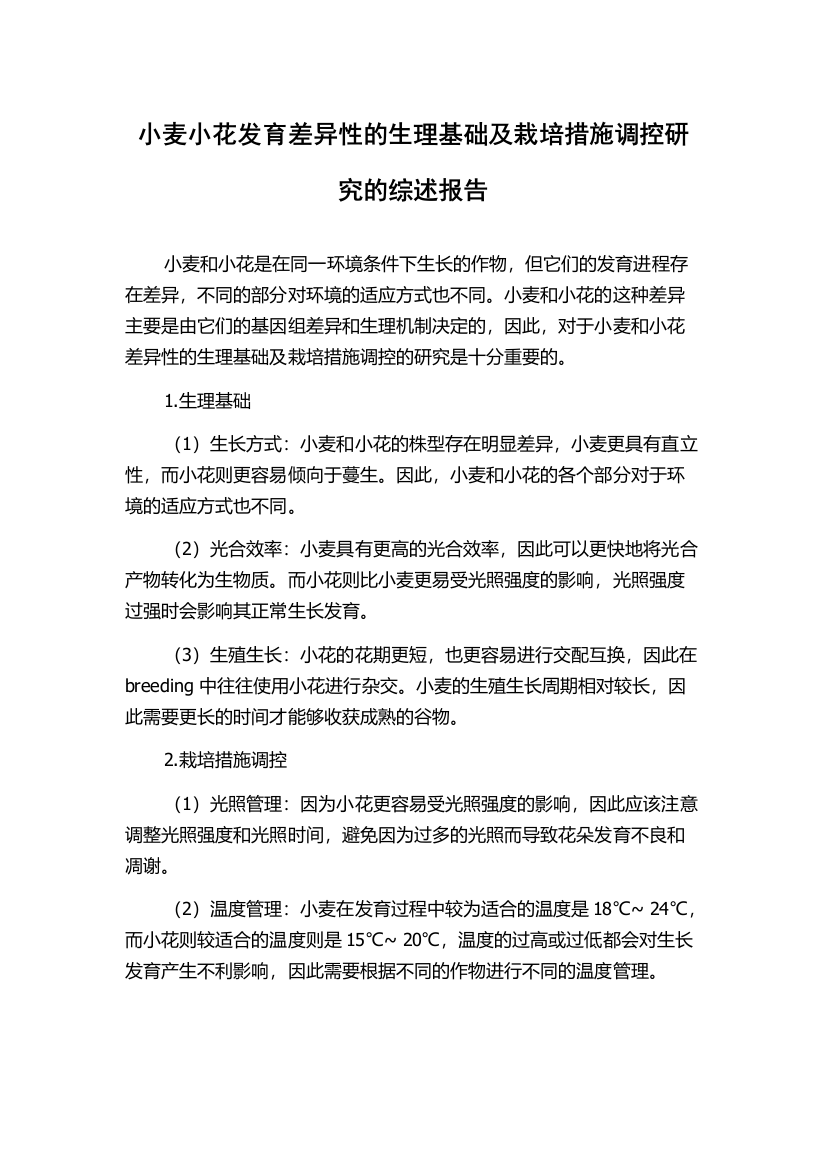 小麦小花发育差异性的生理基础及栽培措施调控研究的综述报告

小麦和小花是在同一环境条件下生长的作物，但它们的发育进程存在差异，不同的部分对环境的适应方式也不同。小麦和小花的这种差异主要是由它们的基因组差异和生理机制决定的，因此，对于小麦和小花差异性的生理基础及栽培措施调控的研究是十分重要的。

1.生理基础

（1）生长方式：小麦和小花的株型存在明显差异，小麦更具有直立性，而小花则更容易倾向于蔓生。因此，小麦和小花的各个部分对于环境的适应方式也不同。

（2）光合效率：小麦具有更高的光合效率，因此可以更快地将光合产物转化为生物质。而小花则比小麦更易受光照强度的影响，光照强度过强时会影响其正常生长发育。

（3）生殖生长：小花的花期更短，也更容易进行交配互换，因此在 breeding 中往往使用小花进行杂交。小麦的生殖生长周期相对较长，因此需要更长的时间才能够收获成熟的谷物。

2.栽培措施调控

（1）光照管理：因为小花更容易受光照强度的影响，因此应该注意调整光照强度和光照时间，避免因为过多的光照而导致花朵发育不良和凋谢。

（2）温度管理：小麦在发育过程中较为适合的温度是 18℃~ 24℃，而小花则较适合的温度则是 15℃~ 20℃，温度的过高或过低都会对生长发育产生不利影响，因此需要根据不同的作物进行不同的温度管理。